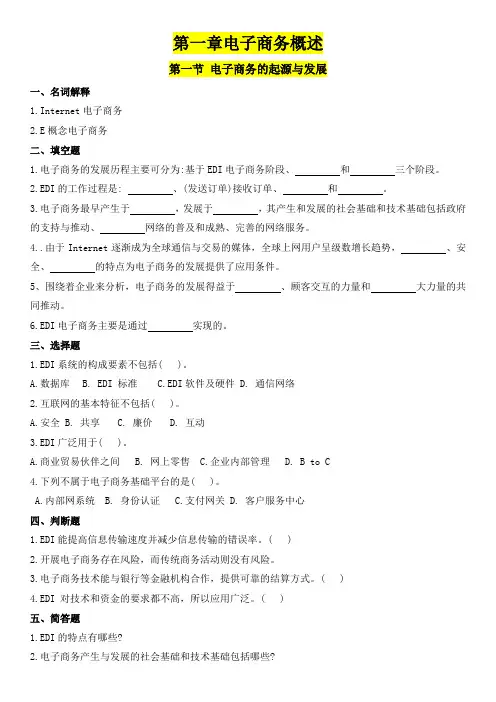 第一章电子商务概述

第一节 电子商务的起源与发展

一、名词解释

1.Internet 电子商务

2.E 概念电子商务

二、填空题

1.电子商务的发展历程主要可分为:基于 EDI 电子商务阶段、________和________三个阶段。

2.EDI 的工作过程是: ________、(发送订单)接收订单、________和________。

3.电子商务最早产生于________，发展于________，其产生和发展的社会基础和技术基础包括政府的支持与推动、________网络的普及和成熟、完善的网络服务。

4..由于 Internet 逐渐成为全球通信与交易的媒体，全球上网用户呈级数增长趋势，________、安全、________的特点为电子商务的发展提供了应用条件。

5、围绕着企业来分析，电子商务的发展得益于________、顾客交互的力量和________大力量的共同推动。

6.EDI 电子商务主要是通过________实现的。

三、选择题

1.EDI 系统的构成要素不包括( )。

A.数据库 B. EDI 标准 C.EDI 软件及硬件 D. 通信网络

2.互联网的基本特征不包括( )。

A.安全 B. 共享 C. 廉价 D. 互动

3.EDI 广泛用于( )。

A.商业贸易伙伴之间 B. 网上零售 C.企业内部管理 D. B to C

4.下列不属于电子商务基础平台的是( )。

A.内部网系统 B. 身份认证 C.支付网关 D. 客户服务中心

四、判断题

1.EDI 能提高信息传输速度并减少信息传输的错误率。( )

2.开展电子商务存在风险，而传统商务活动则没有风险。

3.电子商务技术能与银行等金融机构合作，提供可靠的结算方式。( )

4.EDI 对技术和资金的要求都不高，所以应用广泛。( )

五、简答题

1.EDI 的特点有哪些?

2.电子商务产生与发展的社会基础和技术基础包括哪些?